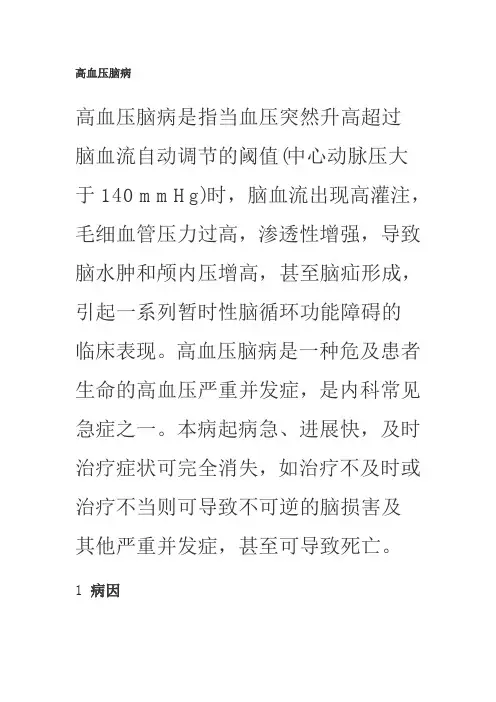 高血压脑病

高血压脑病是指当血压突然升高超过脑血流自动调节的阈值(中心动脉压大于 140ｍｍＨg)时，脑血流出现高灌注，毛细血管压力过高，渗透性增强，导致脑水肿和颅内压增高，甚至脑疝形成，引起一系列暂时性脑循环功能障碍的临床表现。高血压脑病是一种危及患者生命的高血压严重并发症，是内科常见急症之一。本病起病急、进展快，及时治疗症状可完全消失，如治疗不及时或治疗不当则可导致不可逆的脑损害及其他严重并发症，甚至可导致死亡。

1 病因